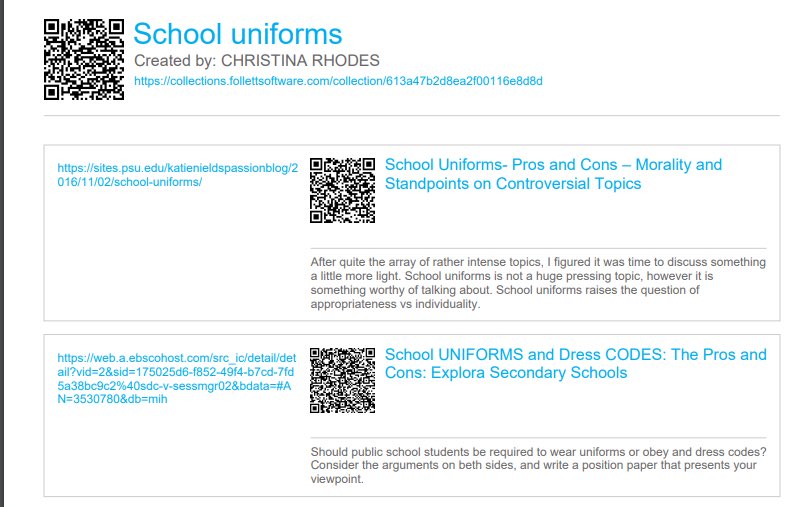 School uniforms
Created by: CHRISTINA RHODES
https://collections.follettsoftware.com/collection/613a47b2d8ea2f00116e8d8d

https://sites.psu.edu/katienieldspassionblog/2016/11/02/school-uniforms/

School Uniforms- Pros and Cons – Morality and Standpoints on Controversial Topics

After quite the array of rather intense topics, I figured it was time to discuss something a little more light. School uniforms is not a huge pressing topic, however it is something worthy of talking about. School uniforms raises the question of appropriateness vs individuality.

https://web.a.ebscohost.com/src_ic/detail/detail?vid=2&sid=175025d6-f852-49f4-b7cd-7fd5a38bc9c2%40sdc-v-sessmgr02&bdata=#AN=3530780&db=mih

School UNIFORMS and Dress CODES: The Pros and Cons: Explora Secondary Schools

Should public school students be required to wear uniforms or obey and dress codes? Consider the arguments on beth sides, and write a position paper that presents your viewpoint.